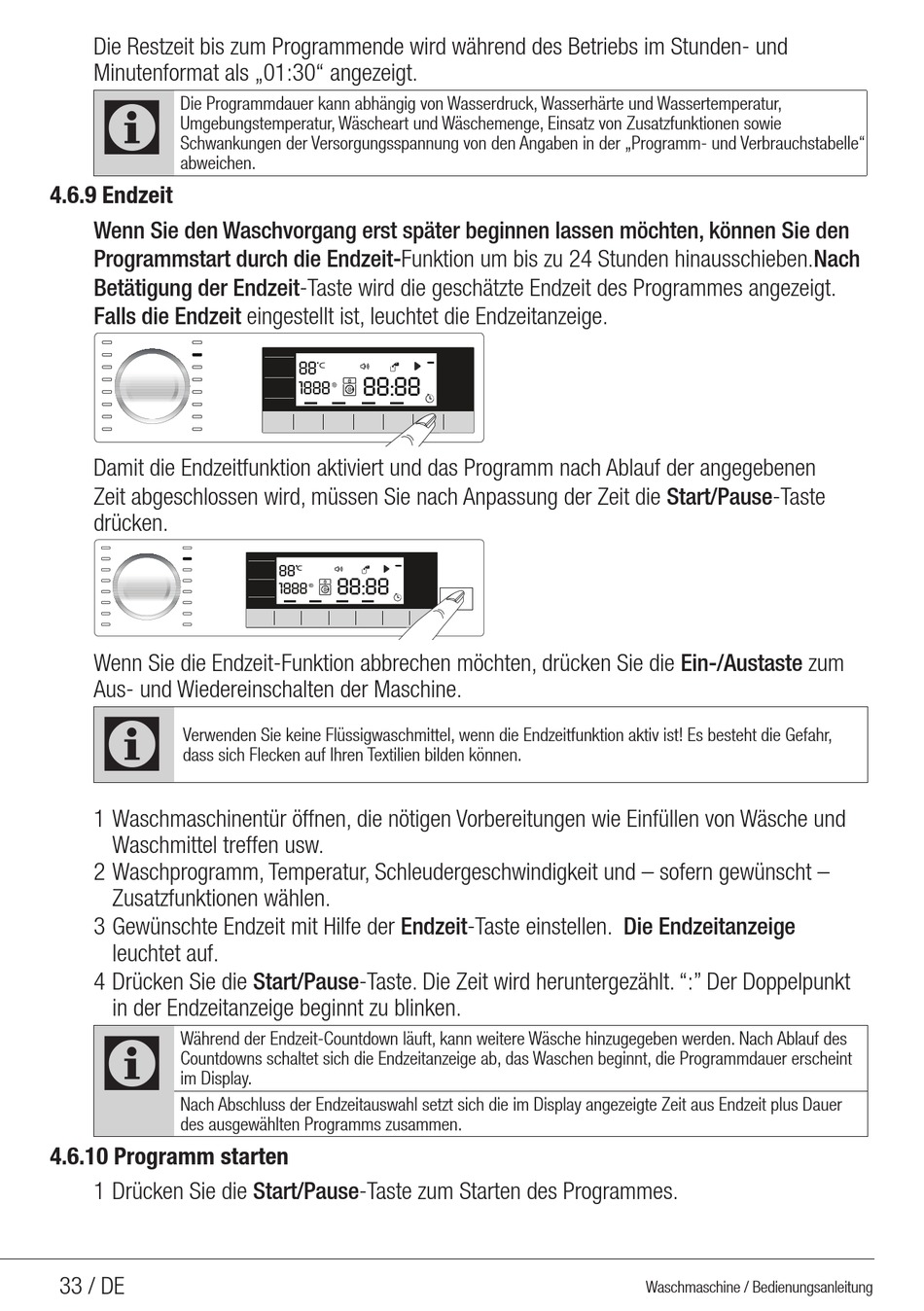 Die Restzeit bis zum Programmende wird während des Betriebs im Stunden- und Minutenformat als „01:30“ angezeigt.

Die Programmdauer kann abhängig von Wasserdruck, Wasserhärte und Wassertemperatur, Umgebungstemperatur, Wäscheart und Wäschemenge, Einsatz von Zusatzfunktionen sowie Schwankungen der Versorgungsspannung von den Angaben in der „Programm- und Verbrauchstabelle“ abweichen.

4.6.9 Endzeit

Wenn Sie den Waschvorgang erst später beginnen lassen möchten, können Sie den Programmstart durch die Endzeit-Funktion um bis zu 24 Stunden hinausschieben.Nach Betätigung der Endzeit-Taste wird die geschätzte Endzeit des Programmes angezeigt. Falls die Endzeit eingestellt ist, leuchtet die Endzeitanzeige.

88°C 1888 88:88

Damit die Endzeitfunktion aktiviert und das Programm nach Ablauf der angegebenen Zeit abgeschlossen wird, müssen Sie nach Anpassung der Zeit die Start/Pause-Taste drücken.

88°C 1888 88:88

Wenn Sie die Endzeit-Funktion abbrechen möchten, drücken Sie die Ein-/Austaste zum Aus- und Wiedereinschalten der Maschine.

Verwenden Sie keine Flüssigwaschmittel, wenn die Endzeitfunktion aktiv ist! Es besteht die Gefahr, dass sich Flecken auf Ihren Textilien bilden können.

1 Waschmaschinentür öffnen, die nötigen Vorbereitungen wie Einfüllen von Wäsche und Waschmittel treffen usw.
2 Waschprogramm, Temperatur, Schleudergeschwindigkeit und – sofern gewünscht – Zusatzfunktionen wählen.
3 Gewünschte Endzeit mit Hilfe der Endzeit-Taste einstellen. Die Endzeitanzeige leuchtet auf.
4 Drücken Sie die Start/Pause-Taste. Die Zeit wird heruntergezählt. “:” Der Doppelpunkt in der Endzeitanzeige beginnt zu blinken.

Während der Endzeit-Countdown läuft, kann weitere Wäsche hinzugegeben werden. Nach Ablauf des Countdowns schaltet sich die Endzeitanzeige ab, das Waschen beginnt, die Programmdauer erscheint im Display.

Nach Abschluss der Endzeitauswahl setzt sich die im Display angezeigte Zeit aus Endzeit plus Dauer des ausgewählten Programms zusammen.

4.6.10 Programm starten

1 Drücken Sie die Start/Pause-Taste zum Starten des Programmes.

33 / DE

Waschmaschine / Bedienungsanleitung